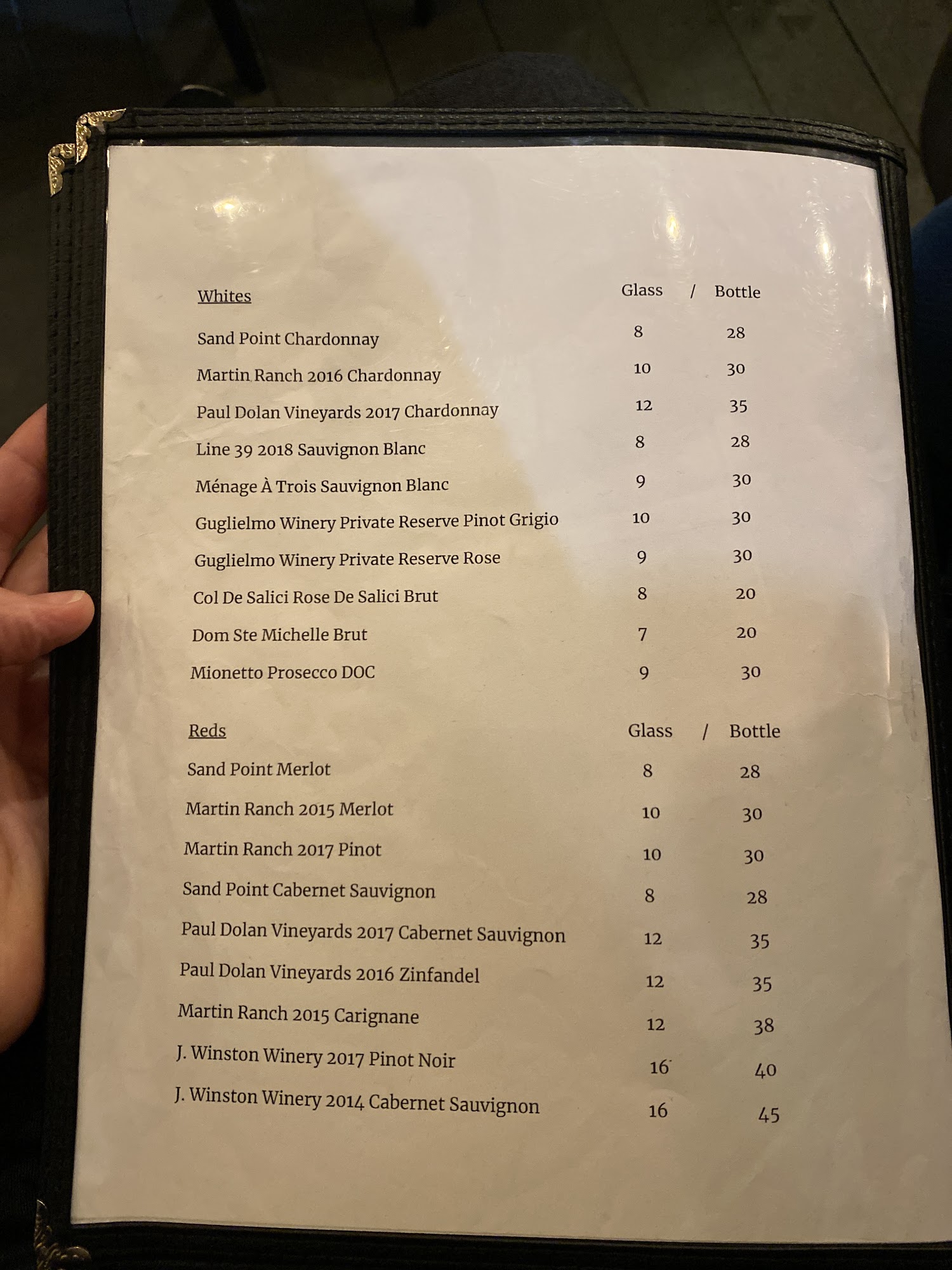 | Whites | Glass / | Bottle |
|---|---|---|
| Sand Point Chardonnay | 8 | 28 |
| Martin Ranch 2016 Chardonnay | 10 | 30 |
| Paul Dolan Vineyards 2017 Chardonnay | 12 | 35 |
| Line 39 2018 Sauvignon Blanc | 8 | 28 |
| Ménage À Trois Sauvignon Blanc | 9 | 30 |
| Guglielmo Winery Private Reserve Pinot Grigio | 10 | 30 |
| Guglielmo Winery Private Reserve Rose | 9 | 30 |
| Col De Salici Rose De Salici Brut | 8 | 20 |
| Dom Ste Michelle Brut | 7 | 20 |
| Mionetto Prosecco DOC | 9 | 30 |

| Reds | Glass / | Bottle |
|---|---|---|
| Sand Point Merlot | 8 | 28 |
| Martin Ranch 2015 Merlot | 10 | 30 |
| Martin Ranch 2017 Pinot | 10 | 30 |
| Sand Point Cabernet Sauvignon | 8 | 28 |
| Paul Dolan Vineyards 2017 Cabernet Sauvignon | 12 | 35 |
| Paul Dolan Vineyards 2016 Zinfandel | 12 | 35 |
| Martin Ranch 2015 Carignane | 12 | 38 |
| J. Winston Winery 2017 Pinot Noir | 16 | 40 |
| J. Winston Winery 2014 Cabernet Sauvignon | 16 | 45 |